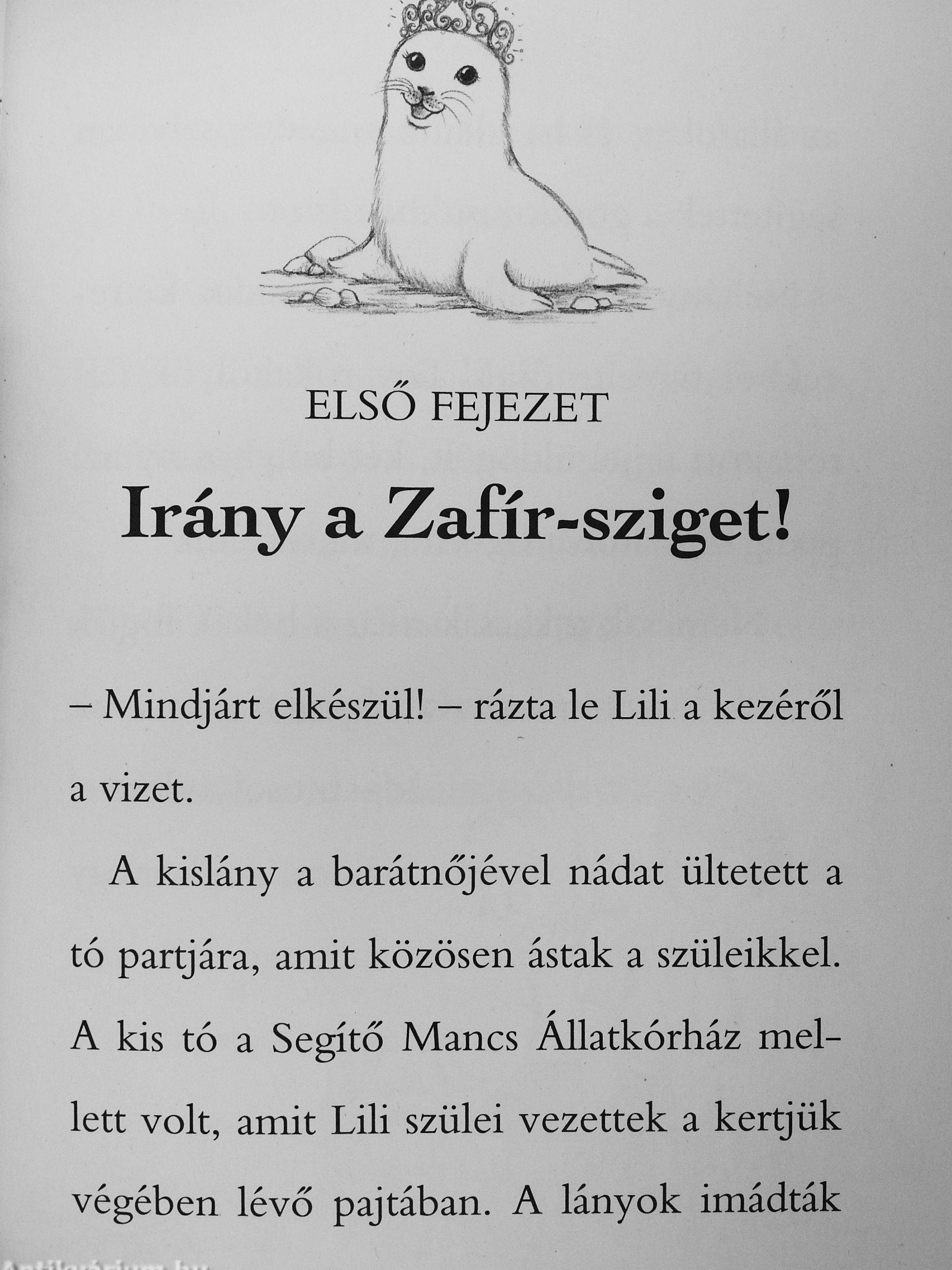 ELSŐ FEJEZET

Irány a Zafír-sziget!

– Mindjárt elkészül! – rázta le Lili a kezéről a vizet.

A kislány a barátnőjével nádat ültetett a tó partjára, amit közösen ástak a szüleikkel. A kis tó a Segítő Mancs Állatkórház mellett volt, amit Lili szülei vezettek a kertjük végében lévő pajtában. A lányok imádták

Antikvárium.hu